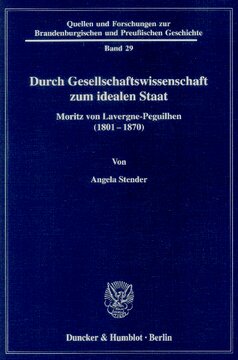 Quellen und Forschungen zur Brandenburgischen und Preußischen Geschichte

Band 29

Durch Gesellschaftswissenschaft zum idealen Staat

Moritz von Lavergne-Peguilhen (1801 – 1870)

Von

Angela Stender

Duncker & Humblot · Berlin